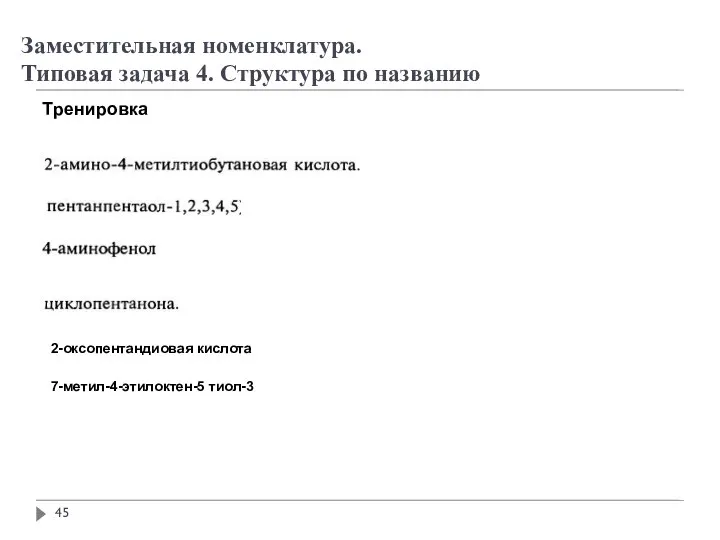 Заместительная номенклатура.
Типовая задача 4. Структура по названию

Тренировка

2-амино-4-метилтиобутановая кислота.

пентанпентаол-1,2,3,4,5)

4-аминофенол

циклопентанона.

2-оксопентандиовая кислота

7-метил-4-этилоктен-5 тиол-3

45